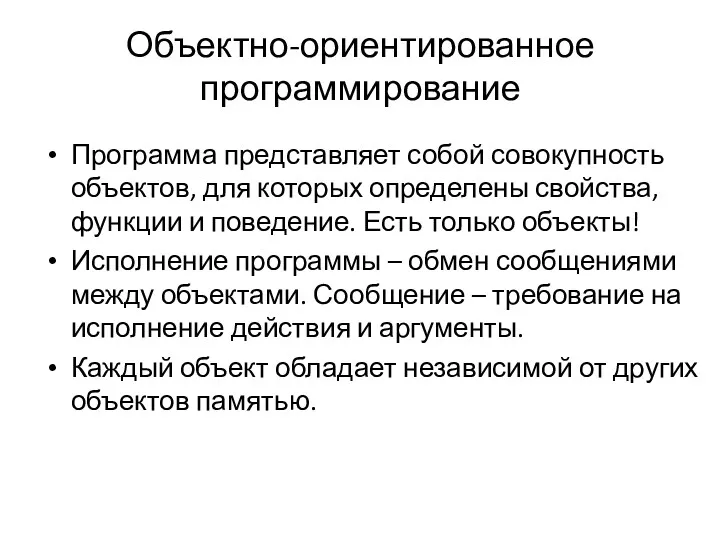 Объектно-ориентированное программирование

• Программа представляет собой совокупность объектов, для которых определены свойства, функции и поведение. Есть только объекты!
• Исполнение программы – обмен сообщениями между объектами. Сообщение – требование на исполнение действия и аргументы.
• Каждый объект обладает независимой от других объектов памятью.